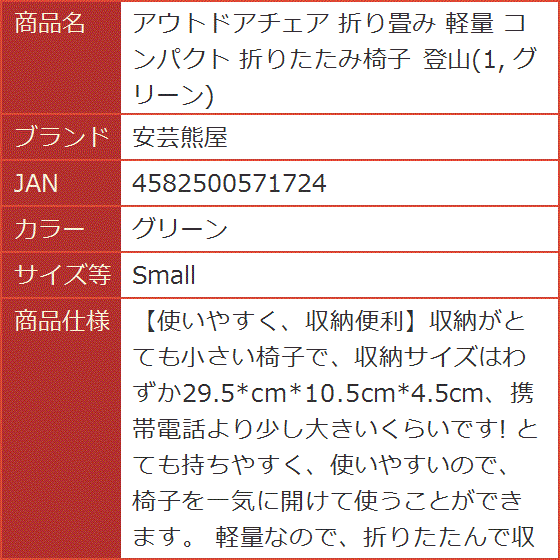 | 商品名 | アウトドアチェア 折り畳み 軽量 コンパクト 折りたたみ椅子 登山(1, グリーン) |
|---|---|
| ブランド | 安芸熊屋 |
| JAN | 4582500571724 |
| カラー | グリーン |
| サイズ等 | Small |
| 商品仕様 | 【使いやすく、収納便利】収納がとても小さい椅子で、収納サイズはわずか29.5*cm*10.5cm*4.5cm、携帯電話より少し大きいくらいです! とても持ちやすく、使いやすいので、椅子を一気に開けて使うことができます。 軽量なので、折りたたんで収 |